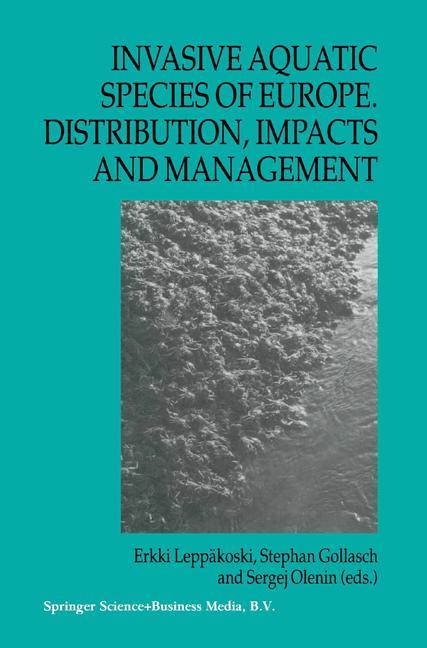 INVASIVE AQUATIC SPECIES OF EUROPE. DISTRIBUTION, IMPACTS AND MANAGEMENT

Erkki Leppäkoski, Stephan Gollasch and Sergej Olenin (eds.)

Springer Science+Business Media, B.V.